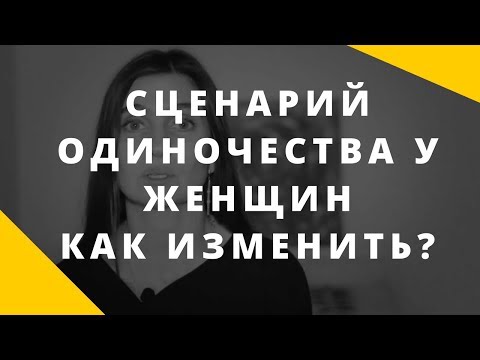 СЦЕНАРИЙ
ОДИНОЧЕСТВА У
ЖЕНЩИН
КАК ИЗМЕНИТЬ?